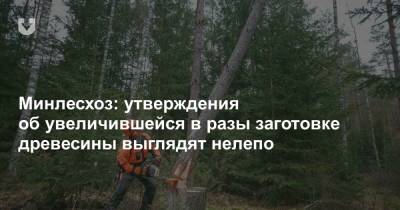 Минлесхоз: утверждения об увеличившейся в разы заготовке древесины выглядят нелепо